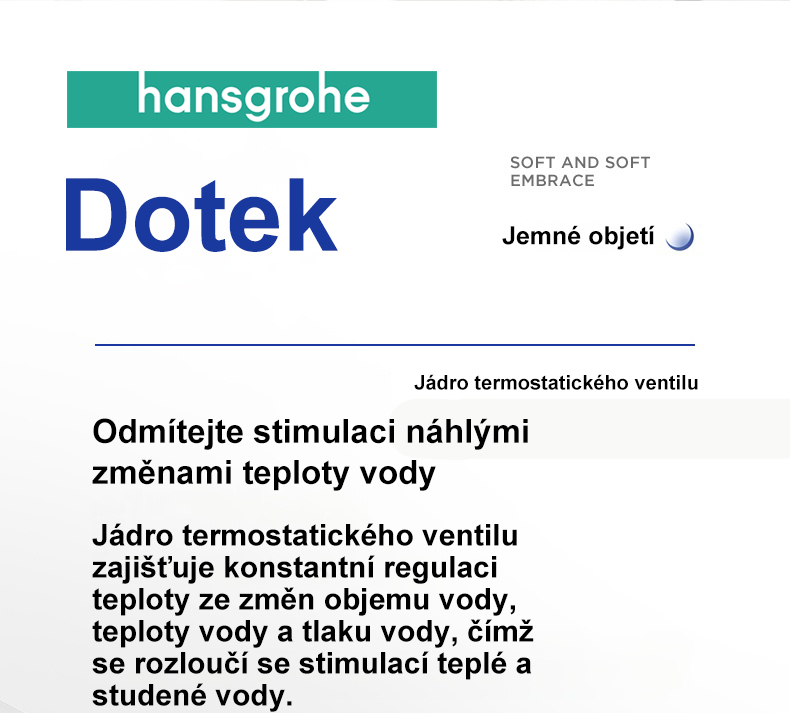 hansgrohe

Dotek

SOFT AND SOFT EMBRACE

Jemné objetí

Jádro termostatického ventilu

Odmítejte stimulaci náhlými změnami teploty vody

Jádro termostatického ventilu zajišťuje konstantní regulaci teploty ze změn objemu vody, teploty vody a tlaku vody, čímž se rozloučí se stimulací teplé a studené vody.